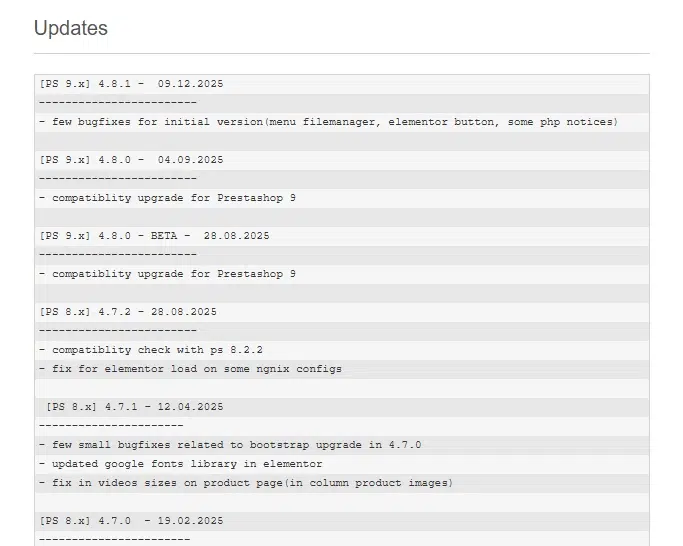 Updates

[PS 9.x] 4.8.1 - 09.12.2025
------------------------
- few bugfixes for initial version(menu filemanager, elementor button, some php notices)

[PS 9.x] 4.8.0 - 04.09.2025
------------------------
- compatiblity upgrade for Prestashop 9

[PS 9.x] 4.8.0 - BETA - 28.08.2025
------------------------
- compatiblity upgrade for Prestashop 9

[PS 8.x] 4.7.2 - 28.08.2025
------------------------
- compatiblity check with ps 8.2.2
- fix for elementor load on some ngnix configs

[PS 8.x] 4.7.1 - 12.04.2025
----------------------
- few small bugfixes related to bootstrap upgrade in 4.7.0
- updated google fonts library in elementor
- fix in videos sizes on product page(in column product images)

[PS 8.x] 4.7.0 - 19.02.2025
-----------------------